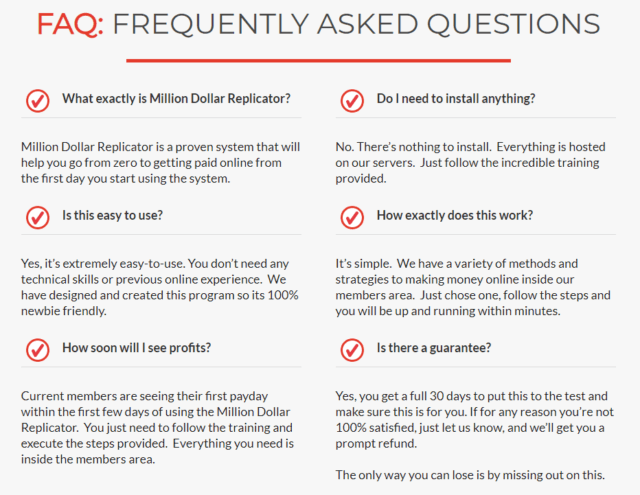 FAQ: FREQUENTLY ASKED QUESTIONS

What exactly is Million Dollar Replicator?

Million Dollar Replicator is a proven system that will help you go from zero to getting paid online from the first day you start using the system.

Is this easy to use?

Yes, it's extremely easy-to-use. You don't need any technical skills or previous online experience. We have designed and created this program so its 100% newbie friendly.

How soon will I see profits?

Current members are seeing their first payday within the first few days of using the Million Dollar Replicator. You just need to follow the training and execute the steps provided. Everything you need is inside the members area.

Do I need to install anything?

No. There's nothing to install. Everything is hosted on our servers. Just follow the incredible training provided.

How exactly does this work?

It's simple. We have a variety of methods and strategies to making money online inside our members area. Just chose one, follow the steps and you will be up and running within minutes.

Is there a guarantee?

Yes, you get a full 30 days to put this to the test and make sure this is for you. If for any reason you're not 100% satisfied, just let us know, and we'll get you a prompt refund.

The only way you can lose is by missing out on this.